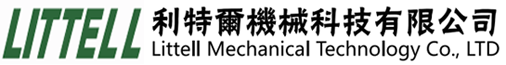 LITTELL
利特爾機械科技有限公司
Littell Mechanical Technology Co., LTD